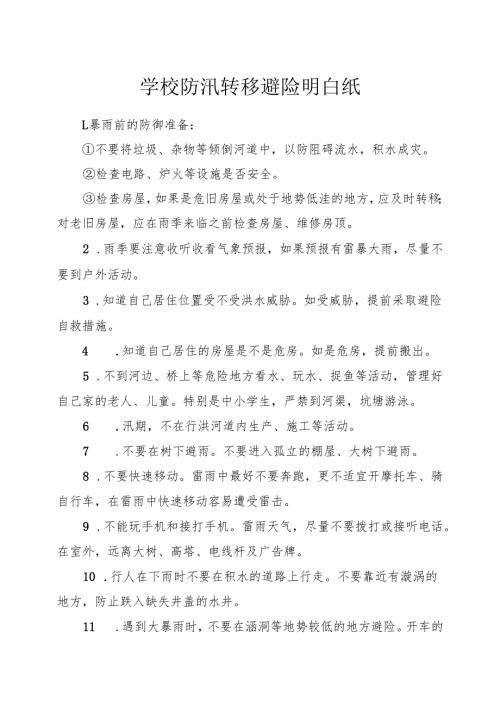 学校防汛转移避险明白纸

L暴雨前的防御准备：

①不要将垃圾、杂物等倾倒河道中，以防阻碍流水，积水成灾。

②检查电路、炉火等设施是否安全。

③检查房屋，如果是危旧房屋或处于地势低洼的地方，应及时转移；对老旧房屋，应在雨季来临之前检查房屋、维修房顶。

2．雨季要注意收听收看气象预报，如果预报有雷暴大雨，尽量不要到户外活动。

3．知道自己居住位置受不受洪水威胁。如受威胁，提前采取避险自救措施。

4　．知道自己居住的房屋是不是危房。如是危房，提前搬出。

5．不到河边、桥上等危险地方看水、玩水、捉鱼等活动，管理好自己家的老人、儿童。特别是中小学生，严禁到河渠，坑塘游泳。

6　．汛期，不在行洪河道内生产、施工等活动。

7　．不要在树下避雨。不要进入孤立的棚屋、大树下避雨。

8．不要快速移动。雷雨中最好不要奔跑，更不适宜开摩托车、骑自行车，在雷雨中快速移动容易遭受雷击。

9．不能玩手机和接打手机。雷雨天气，尽量不要拨打或接听电话。在室外，远离大树、高塔、电线杆及广告牌。

10．行人在下雨时不要在积水的道路上行走。不要靠近有漩涡的地方，防止跌入缺失井盖的水井。

11　．遇到大暴雨时，不要在涵洞等地势较低的地方避险。开车的